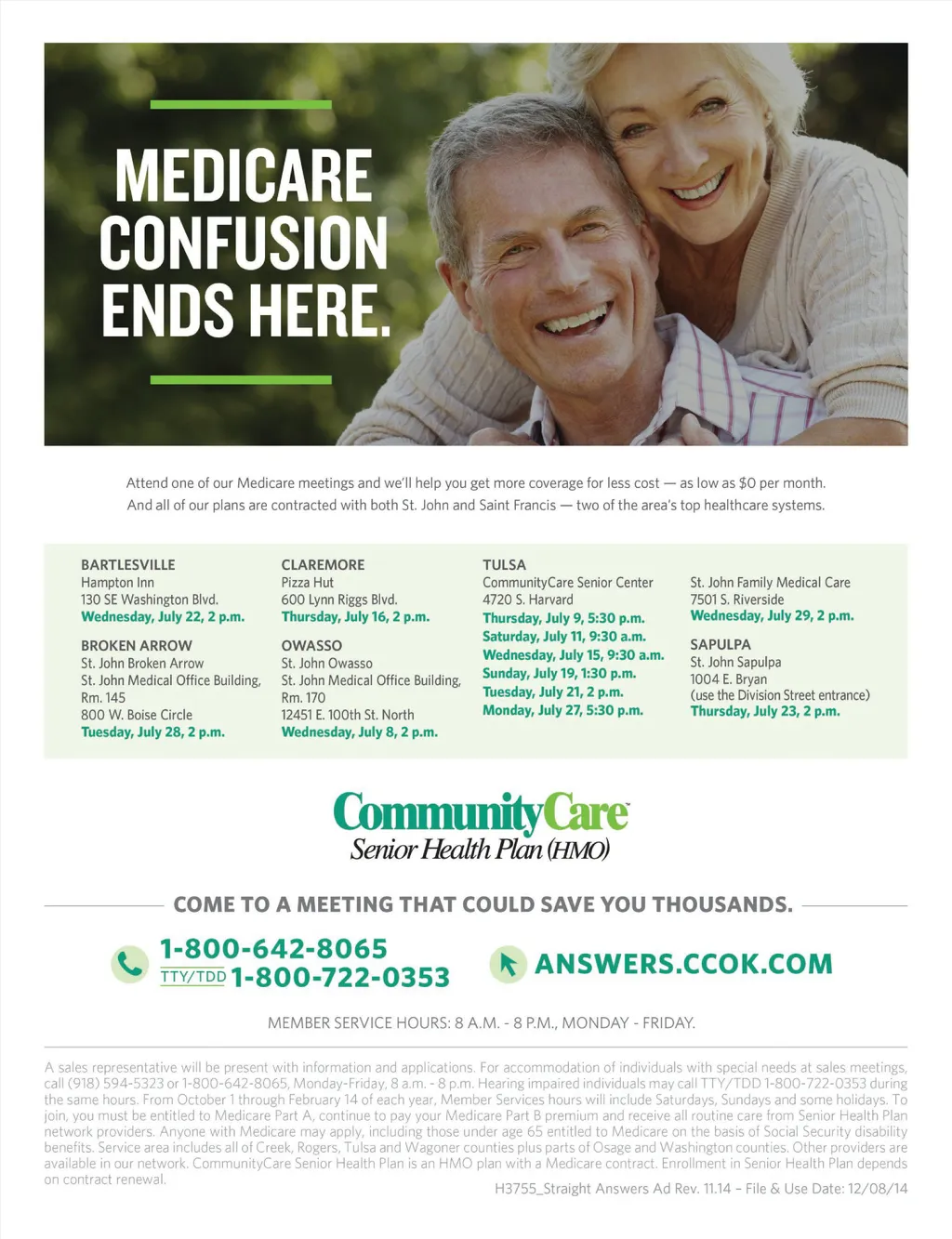 MEDICARE CONFUSION ENDS HERE.

Attend one of our Medicare meetings and we'll help you get more coverage for less cost — as low as $0 per month. And all of our plans are contracted with both St. John and Saint Francis — two of the area's top healthcare systems.

BARTLESVILLE
Hampton Inn
130 SE Washington Blvd.
Wednesday, July 22, 2 p.m.

BROKEN ARROW
St. John Broken Arrow
St. John Medical Office Building, Rm. 145
800 W. Boise Circle
Tuesday, July 28, 2 p.m.

CLAREMORE
Pizza Hut
600 Lynn Riggs Blvd.
Thursday, July 16, 2 p.m.

OWASSO
St. John Owasso
St. John Medical Office Building, Rm. 170
12451 E. 100th St. North
Wednesday, July 8, 2 p.m.

TULSA
CommunityCare Senior Center
4720 S. Harvard
Thursday, July 9, 5:30 p.m.
Saturday, July 11, 9:30 a.m.
Wednesday, July 15, 9:30 a.m.
Sunday, July 19, 1:30 p.m.
Tuesday, July 21, 2 p.m.
Monday, July 27, 5:30 p.m.

St. John Family Medical Care
7501 S. Riverside
Wednesday, July 29, 2 p.m.

SAPULPA
St. John Sapulpa
1004 E. Bryan
(use the Division Street entrance)
Thursday, July 23, 2 p.m.

CommunityCare
Senior Health Plan (HMO)

COME TO A MEETING THAT COULD SAVE YOU THOUSANDS.

1-800-642-8065
TTY/TDD 1-800-722-0353

ANSWERS.CCOK.COM

MEMBER SERVICE HOURS: 8 A.M. - 8 P.M., MONDAY - FRIDAY.

A sales representative will be present with information and applications. For accommodation of individuals with special needs at sales meetings, call (918) 594-5323 or 1-800-642-8065, Monday-Friday, 8 a.m. - 8 p.m. Hearing impaired individuals may call TTY/TDD 1-800-722-0353 during the same hours. From October 1 through February 14 of each year, Member Services hours will include Saturdays, Sundays and some holidays. To join, you must be entitled to Medicare Part A, continue to pay your Medicare Part B premium and receive all routine care from Senior Health Plan network providers. Anyone with Medicare may apply, including those under age 65 entitled to Medicare on the basis of Social Security disability benefits. Service area includes all of Creek, Rogers, Tulsa and Wagoner counties plus parts of Osage and Washington counties. Other providers are available in our network. CommunityCare Senior Health Plan is an HMO plan with a Medicare contract. Enrollment in Senior Health Plan depends on contract renewal.

H3755_Straight Answers Ad Rev. 11.14 – File & Use Date: 12/08/14